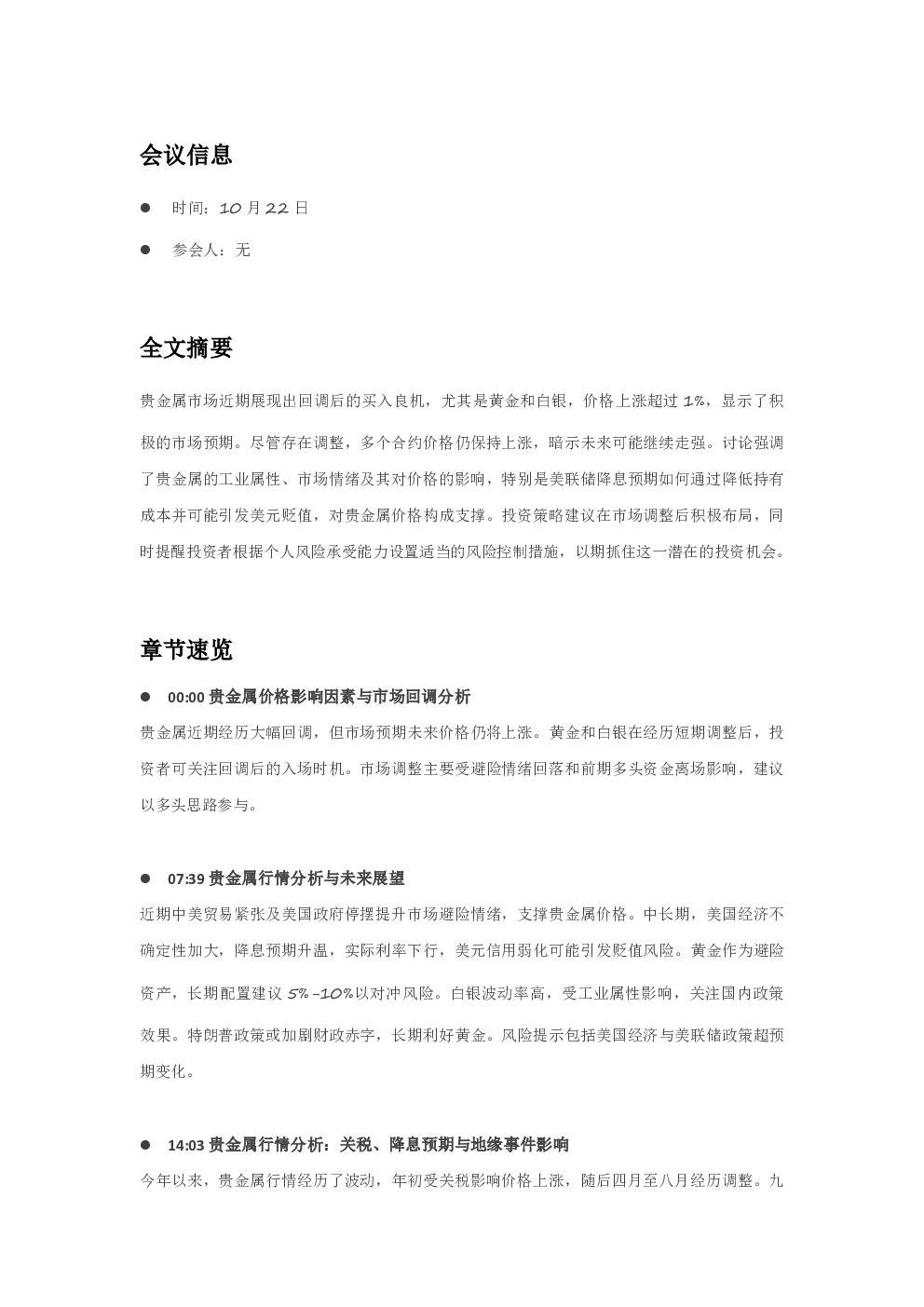 会议信息

● 时间：10 月 22 日

● 参会人：无

全文摘要

贵金属市场近期展现出回调后的买入良机，尤其是黄金和白银，价格上涨超过 1%，显示了积极的市场预期。尽管存在调整，多个合约价格仍保持上涨，暗示未来可能继续走强。讨论强调了贵金属的工业属性、市场情绪及其对价格的影响，特别是美联储降息预期如何通过降低持有成本并可能引发美元贬值，对贵金属价格构成支撑。投资策略建议在市场调整后积极布局，同时提醒投资者根据个人风险承受能力设置适当的风险控制措施，以期抓住这一潜在的投资机会。

章节速览

● 00:00 贵金属价格影响因素与市场回调分析

贵金属近期经历大幅回调，但市场预期未来价格仍将上涨。黄金和白银在经历短期调整后，投资者可关注回调后的入场时机。市场调整主要受避险情绪回落和前期多头资金离场影响，建议以多头思路参与。

● 07:39 贵金属行情分析与未来展望

近期中美贸易紧张及美国政府停摆提升市场避险情绪，支撑贵金属价格。中长期，美国经济不确定性加大，降息预期升温，实际利率下行，美元信用弱化可能引发贬值风险。黄金作为避险资产，长期配置建议 5%-10%以对冲风险。白银波动率高，受工业属性影响，关注国内政策效果。特朗普政策或加剧财政赤字，长期利好黄金。风险提示包括美国经济与美联储政策超预期变化。

● 14:03 贵金属行情分析：关税、降息预期与地缘事件影响

今年以来，贵金属行情经历了波动，年初受关税影响价格上涨，随后四月至八月经历调整。九